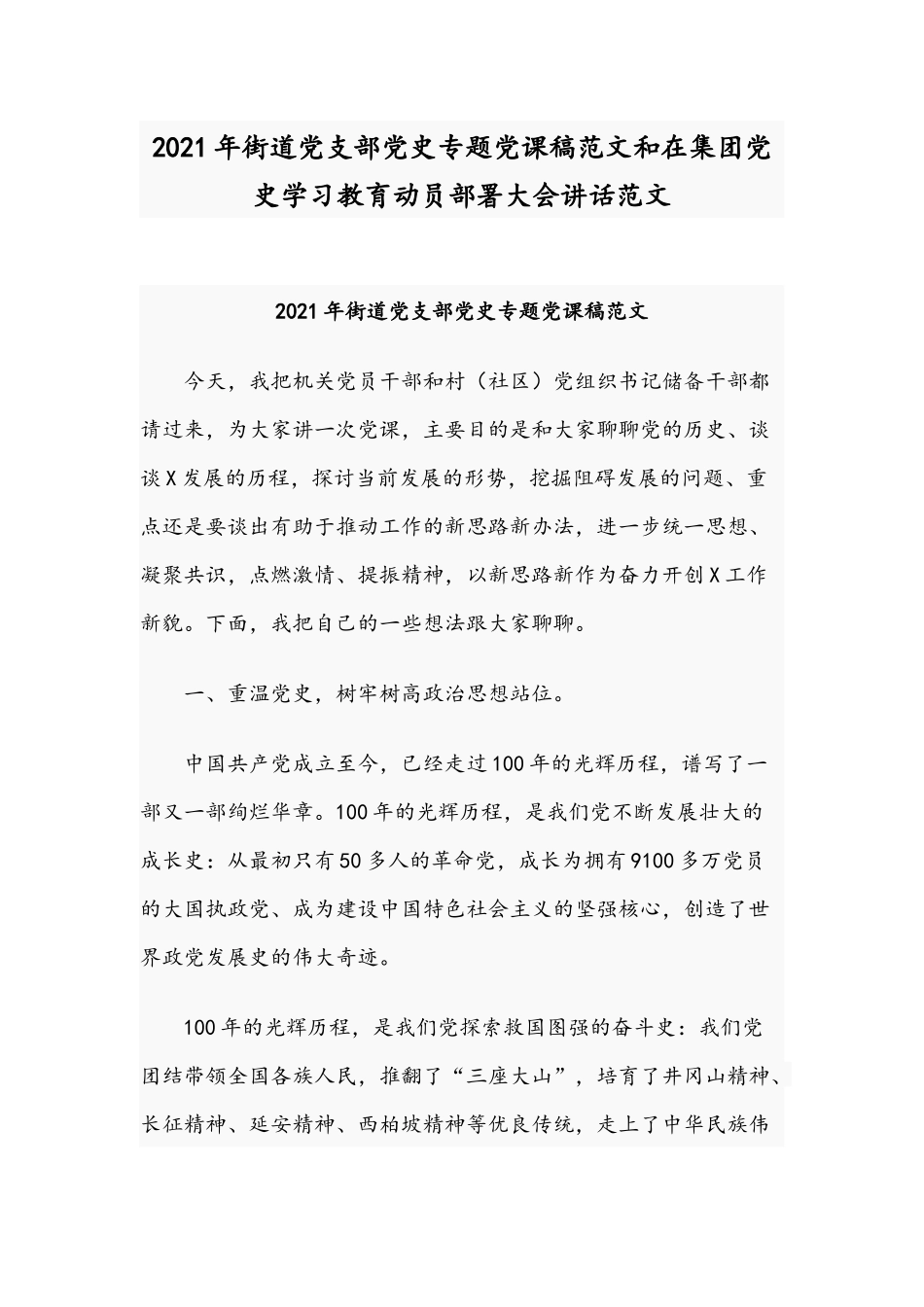 2021年街道党支部党史专题党课稿范文和在集团党史学习教育动员部署大会讲话范文

2021年街道党支部党史专题党课稿范文

今天，我把机关党员干部和村（社区）党组织书记储备干部都请过来，为大家讲一次党课，主要目的是和大家聊聊党的历史、谈谈X发展的历程，探讨当前发展的形势，挖掘阻碍发展的问题、重点还是要谈出有助于推动工作的新思路新办法，进一步统一思想、凝聚共识，点燃激情、提振精神，以新思路新作为奋力开创X工作新貌。下面，我把自己的一些想法跟大家聊聊。

一、重温党史，树牢树高政治思想站位。

中国共产党成立至今，已经走过100年的光辉历程，谱写了一部又一部绚烂华章。100年的光辉历程，是我们党不断发展壮大的成长史：从最初只有50多人的革命党，成长为拥有9100多万党员的大国执政党、成为建设中国特色社会主义的坚强核心，创造了世界政党发展史的伟大奇迹。

100年的光辉历程，是我们党探索救国图强的奋斗史：我们党团结带领全国各族人民，推翻了“三座大山”，培育了井冈山精神、长征精神、延安精神、西柏坡精神等优良传统，走上了中华民族伟